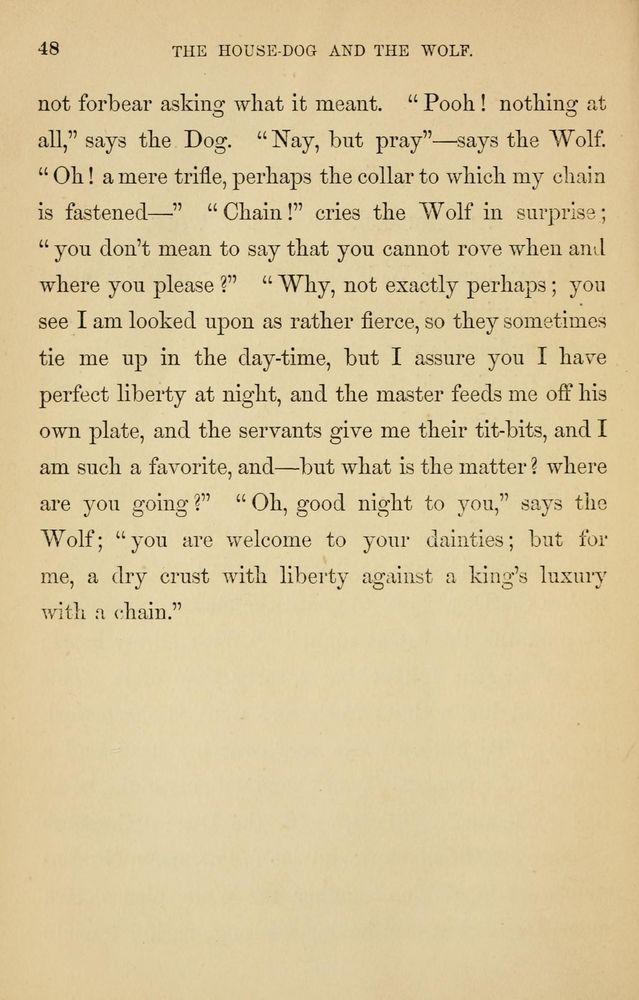 48 THE HOUSE-DOG AND THE WOLF.

not forbear asking what it meant. "Pooh! nothing at all," says the Dog. "Nay, but pray"—says the Wolf. "Oh! a mere trifle, perhaps the collar to which my chain is fastened—" "Chain!" cries the Wolf in surprise; "you don't mean to say that you cannot rove when and where you please?" "Why, not exactly perhaps; you see I am looked upon as rather fierce, so they sometimes tie me up in the day-time, but I assure you I have perfect liberty at night, and the master feeds me off his own plate, and the servants give me their tit-bits, and I am such a favorite, and—but what is the matter? where are you going?" "Oh, good night to you," says the Wolf; "you are welcome to your dainties; but for me, a dry crust with liberty against a king's luxury with a chain."